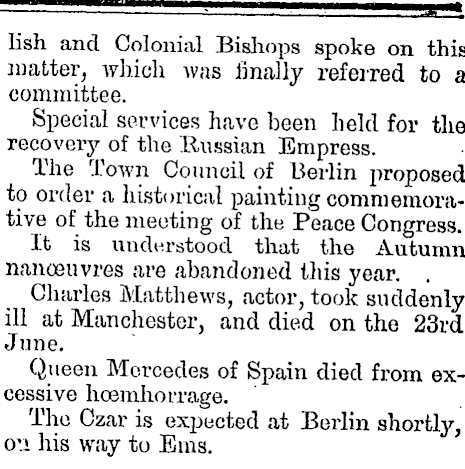 lish and Colonial Bishops spoke on this matter, which was finally referred to a committee.

Special services have been held for the recovery of the Russian Empress.

The Town Council of Berlin proposed to order a historical painting commemorative of the meeting of the Peace Congress.

It is understood that the Autumn nanœuvres are abandoned this year.

Charles Matthews, actor, took suddenly ill at Manchester, and died on the 23rd June.

Queen Mercedes of Spain died from excessive hœmhorrage.

The Czar is expected at Berlin shortly, on his way to Ems.